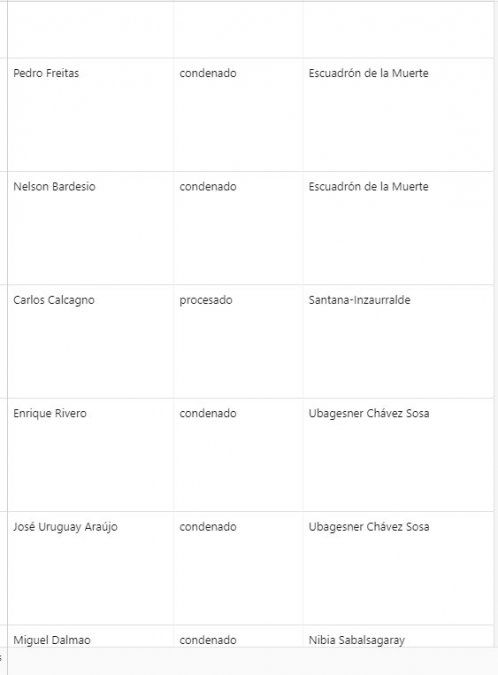 | | | |
|---|---|---|
| Pedro Freitas | condenado | Escuadrón de la Muerte |
| Nelson Bardesio | condenado | Escuadrón de la Muerte |
| Carlos Calcagno | procesado | Santana-Inzaurralde |
| Enrique Rivero | condenado | Ubagesner Chávez Sosa |
| José Uruguay Araújo | condenado | Ubagesner Chávez Sosa |
| Miguel Dalmao | condenado | Nibia Sabalsagaray |